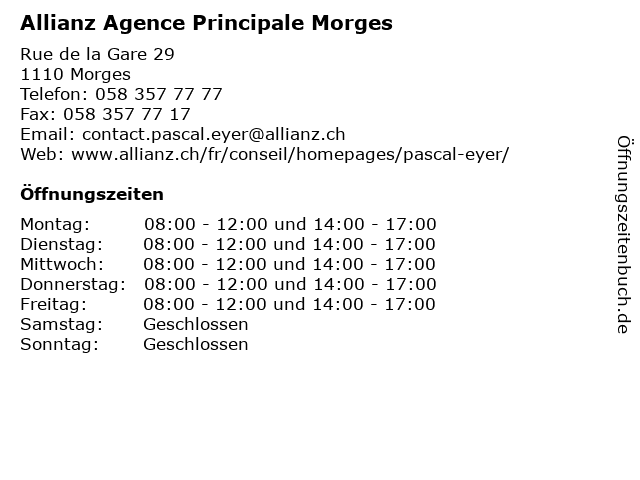 Allianz Agence Principale Morges

Rue de la Gare 29
1110 Morges
Telefon: 058 357 77 77
Fax: 058 357 77 17
Email: contact.pascal.eyer@allianz.ch
Web: www.allianz.ch/fr/conseil/homepages/pascal-eyer/

Öffnungszeiten

| | |
|---|---|
| Montag: | 08:00 - 12:00 und 14:00 - 17:00 |
| Dienstag: | 08:00 - 12:00 und 14:00 - 17:00 |
| Mittwoch: | 08:00 - 12:00 und 14:00 - 17:00 |
| Donnerstag: | 08:00 - 12:00 und 14:00 - 17:00 |
| Freitag: | 08:00 - 12:00 und 14:00 - 17:00 |
| Samstag: | Geschlossen |
| Sonntag: | Geschlossen |

Öffnungszeitenbuch.de